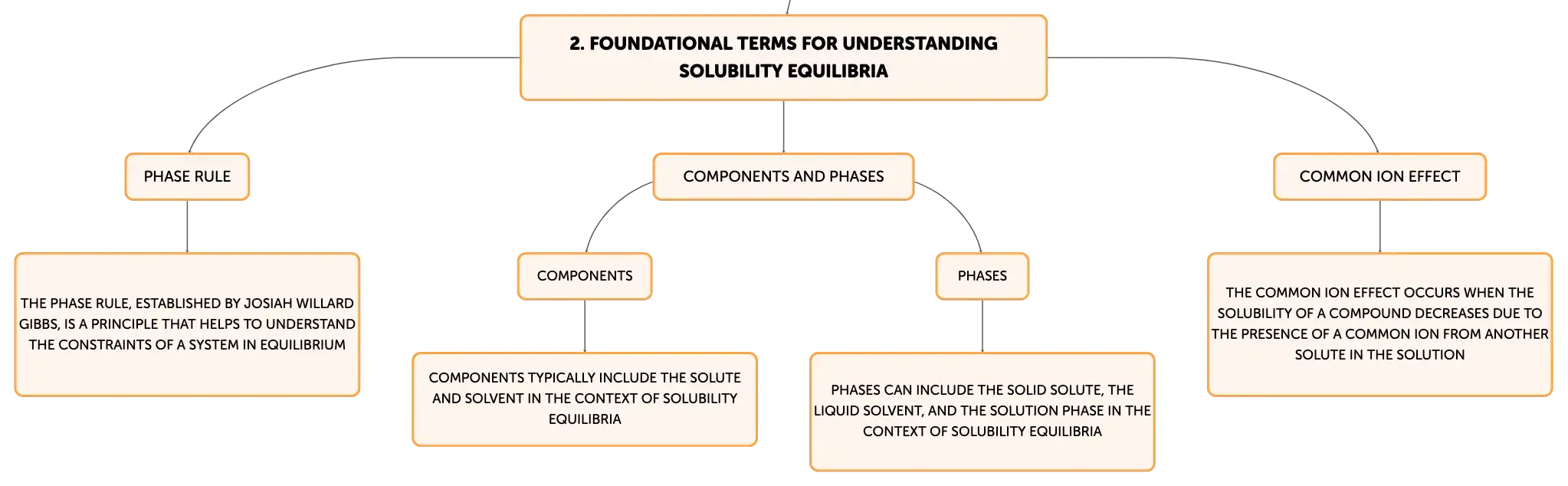 2. FOUNDATIONAL TERMS FOR UNDERSTANDING SOLUBILITY EQUILIBRIA

PHASE RULE

THE PHASE RULE, ESTABLISHED BY JOSIAH WILLARD GIBBS, IS A PRINCIPLE THAT HELPS TO UNDERSTAND THE CONSTRAINTS OF A SYSTEM IN EQUILIBRIUM

COMPONENTS AND PHASES

COMPONENTS

COMPONENTS TYPICALLY INCLUDE THE SOLUTE AND SOLVENT IN THE CONTEXT OF SOLUBILITY EQUILIBRIA

PHASES

PHASES CAN INCLUDE THE SOLID SOLUTE, THE LIQUID SOLVENT, AND THE SOLUTION PHASE IN THE CONTEXT OF SOLUBILITY EQUILIBRIA

COMMON ION EFFECT

THE COMMON ION EFFECT OCCURS WHEN THE SOLUBILITY OF A COMPOUND DECREASES DUE TO THE PRESENCE OF A COMMON ION FROM ANOTHER SOLUTE IN THE SOLUTION